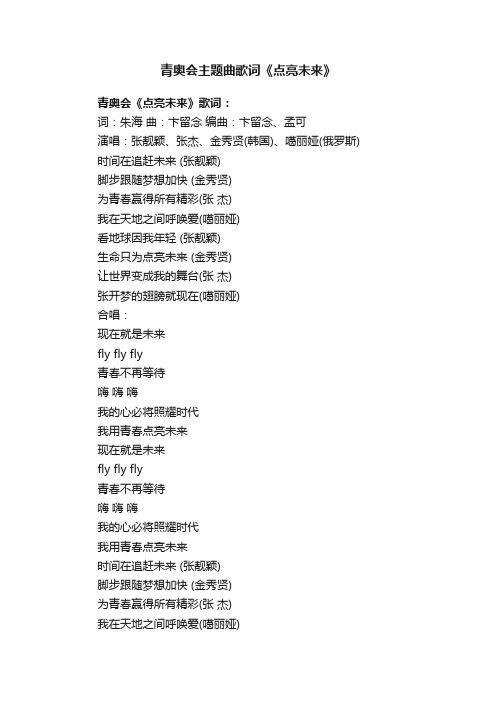 青奥会主题曲歌词《点亮未来》

青奥会《点亮未来》歌词：
词：朱海 曲：卞留念 编曲：卞留念、孟可
演唱：张靓颖、张杰、金秀贤(韩国)、嘻丽娅(俄罗斯)
时间在追赶未来 (张靓颖)
脚步跟随梦想加快 (金秀贤)
为青春赢得所有精彩(张 杰)
我在天地之间呼唤爱(嘻丽娅)
看地球因我年轻 (张靓颖)
生命只为点亮未来 (金秀贤)
让世界变成我的舞台(张 杰)
张开梦的翅膀就现在(嘻丽娅)
合唱：
现在就是未来
fly fly fly
青春不再等待
嗨 嗨 嗨
我的心必将照耀时代
我用青春点亮未来
现在就是未来
fly fly fly
青春不再等待
嗨 嗨 嗨
我的心必将照耀时代
我用青春点亮未来
时间在追赶未来 (张靓颖)
脚步跟随梦想加快 (金秀贤)
为青春赢得所有精彩(张 杰)
我在天地之间呼唤爱(嘻丽娅)